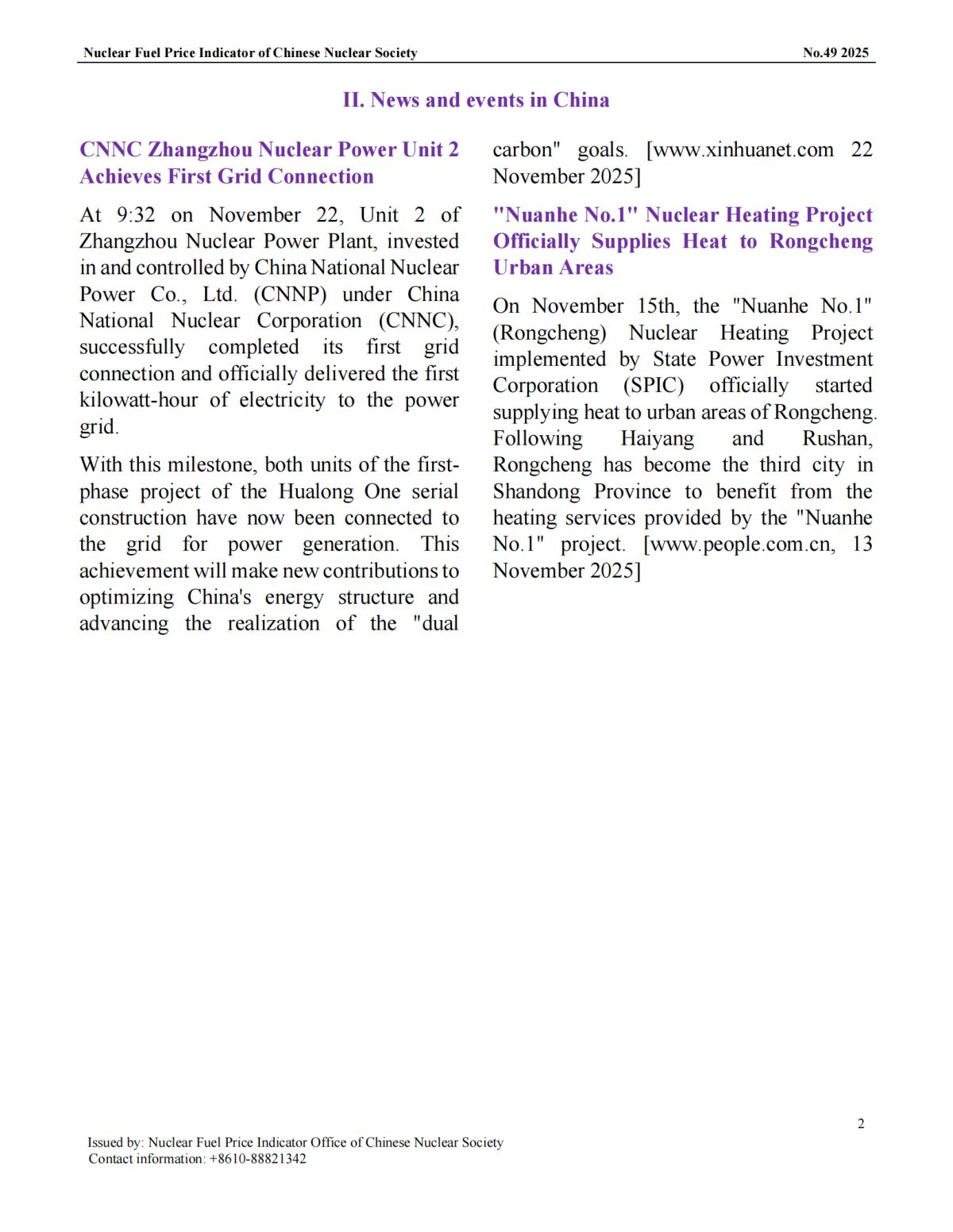 Nuclear Fuel Price Indicator of Chinese Nuclear Society

No.49 2025

II. News and events in China

CNNC Zhangzhou Nuclear Power Unit 2 Achieves First Grid Connection

At 9:32 on November 22, Unit 2 of Zhangzhou Nuclear Power Plant, invested in and controlled by China National Nuclear Power Co., Ltd. (CNNP) under China National Nuclear Corporation (CNNC), successfully completed its first grid connection and officially delivered the first kilowatt-hour of electricity to the power grid.

With this milestone, both units of the first-phase project of the Hualong One serial construction have now been connected to the grid for power generation. This achievement will make new contributions to optimizing China's energy structure and advancing the realization of the "dual carbon" goals. [www.xinhuanet.com 22 November 2025]

"Nuanhe No.1" Nuclear Heating Project Officially Supplies Heat to Rongcheng Urban Areas

On November 15th, the "Nuanhe No.1" (Rongcheng) Nuclear Heating Project implemented by State Power Investment Corporation (SPIC) officially started supplying heat to urban areas of Rongcheng. Following Haiyang and Rushan, Rongcheng has become the third city in Shandong Province to benefit from the heating services provided by the "Nuanhe No.1" project. [www.people.com.cn, 13 November 2025]

2

Issued by: Nuclear Fuel Price Indicator Office of Chinese Nuclear Society
Contact information: +8610-88821342